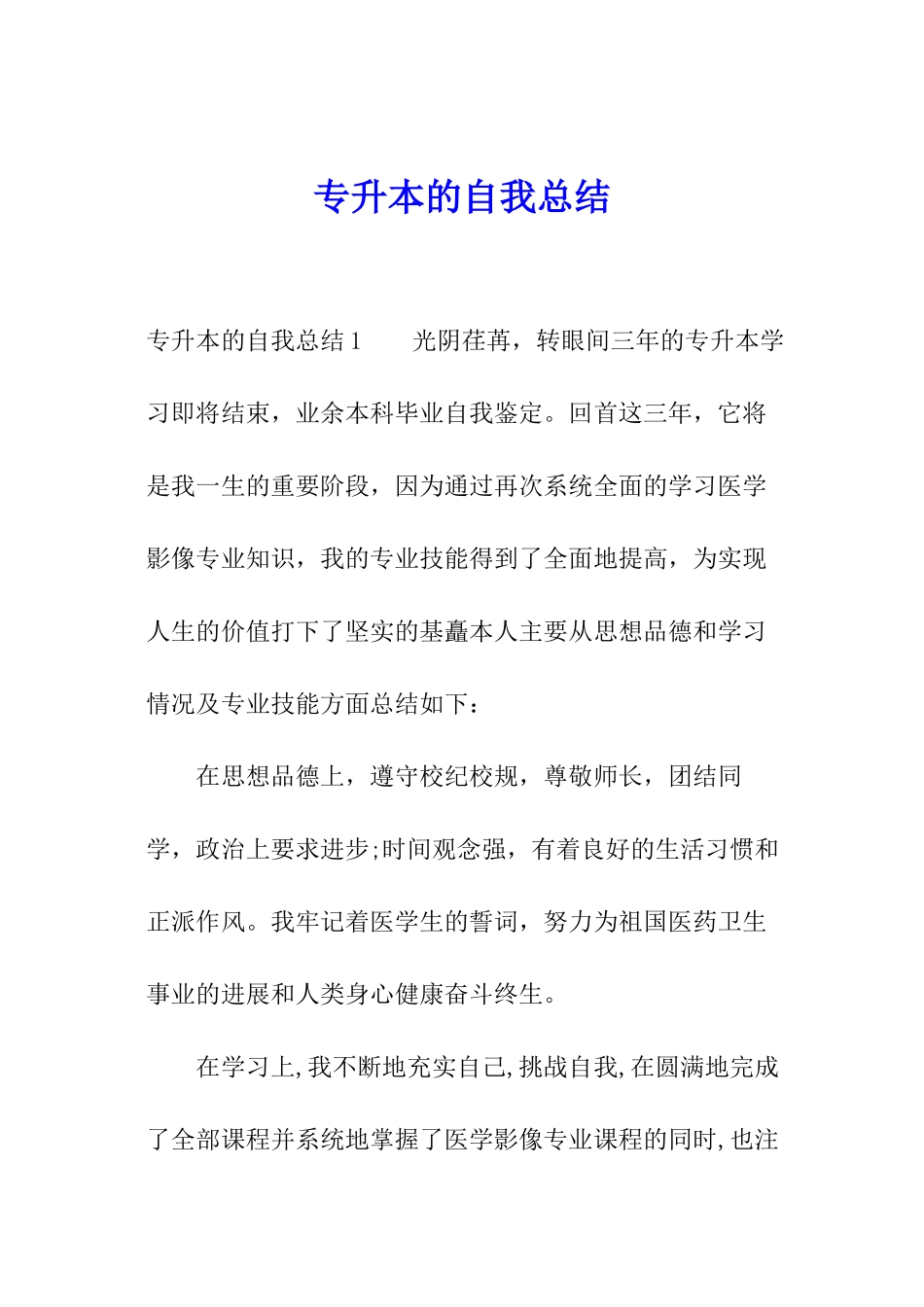 专升本的自我总结

专升本的自我总结1　　光阴荏苒，转眼间三年的专升本学习即将结束，业余本科毕业自我鉴定。回首这三年，它将是我一生的重要阶段，因为通过再次系统全面的学习医学影像专业知识，我的专业技能得到了全面地提高，为实现人生的价值打下了坚实的基矗本人主要从思想品德和学习情况及专业技能方面总结如下：

在思想品德上，遵守校纪校规，尊敬师长，团结同学，政治上要求进步;时间观念强，有着良好的生活习惯和正派作风。我牢记着医学生的誓词，努力为祖国医药卫生事业的进展和人类身心健康奋斗终生。

在学习上,我不断地充实自己,挑战自我,在圆满地完成了全部课程并系统地掌握了医学影像专业课程的同时,也注